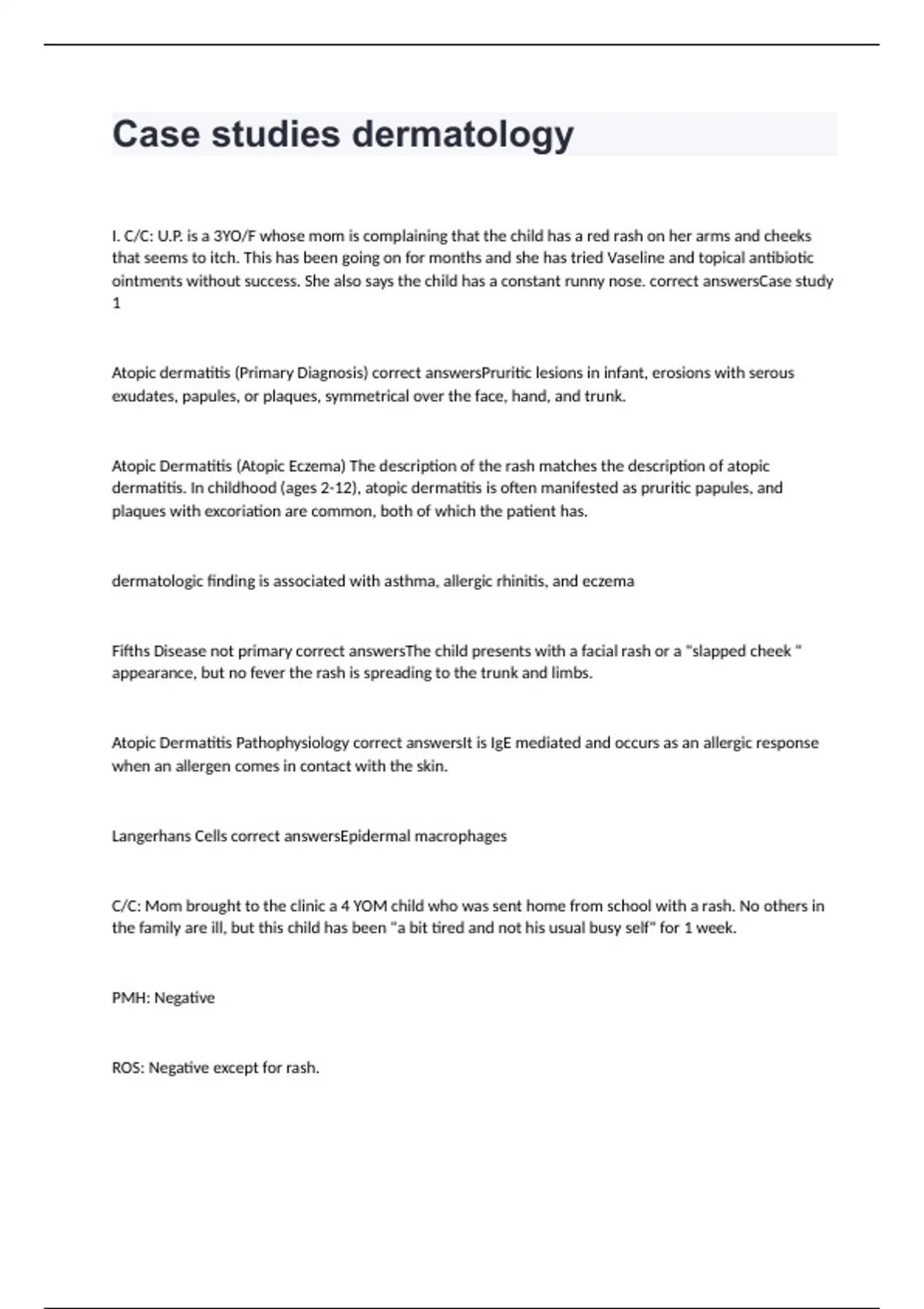 Case studies dermatology

I. C/C: U.P. is a 3YO/F whose mom is complaining that the child has a red rash on her arms and cheeks that seems to itch. This has been going on for months and she has tried Vaseline and topical antibiotic ointments without success. She also says the child has a constant runny nose. correct answersCase study 1

Atopic dermatitis (Primary Diagnosis) correct answersPruritic lesions in infant, erosions with serous exudates, papules, or plaques, symmetrical over the face, hand, and trunk.

Atopic Dermatitis (Atopic Eczema) The description of the rash matches the description of atopic dermatitis. In childhood (ages 2-12), atopic dermatitis is often manifested as pruritic papules, and plaques with excoriation are common, both of which the patient has.

dermatologic finding is associated with asthma, allergic rhinitis, and eczema

Fifths Disease not primary correct answersThe child presents with a facial rash or a "slapped cheek " appearance, but no fever the rash is spreading to the trunk and limbs.

Atopic Dermatitis Pathophysiology correct answersIt is IgE mediated and occurs as an allergic response when an allergen comes in contact with the skin.

Langerhans Cells correct answersEpidermal macrophages

C/C: Mom brought to the clinic a 4 YOM child who was sent home from school with a rash. No others in the family are ill, but this child has been "a bit tired and not his usual busy self" for 1 week.

PMH: Negative

ROS: Negative except for rash.